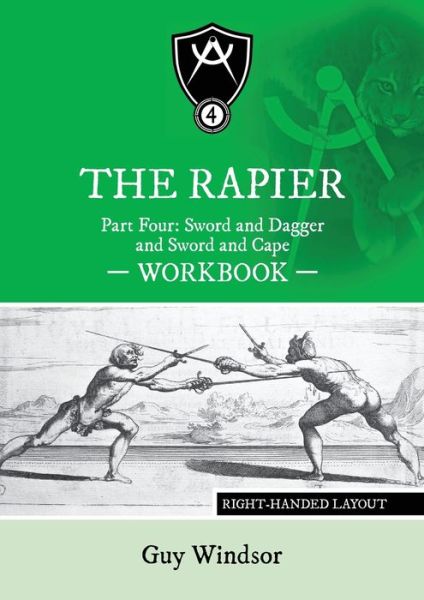 4

THE RAPIER

Part Four: Sword and Dagger and Sword and Cape

— WORKBOOK —

RIGHT-HANDED LAYOUT

Guy Windsor